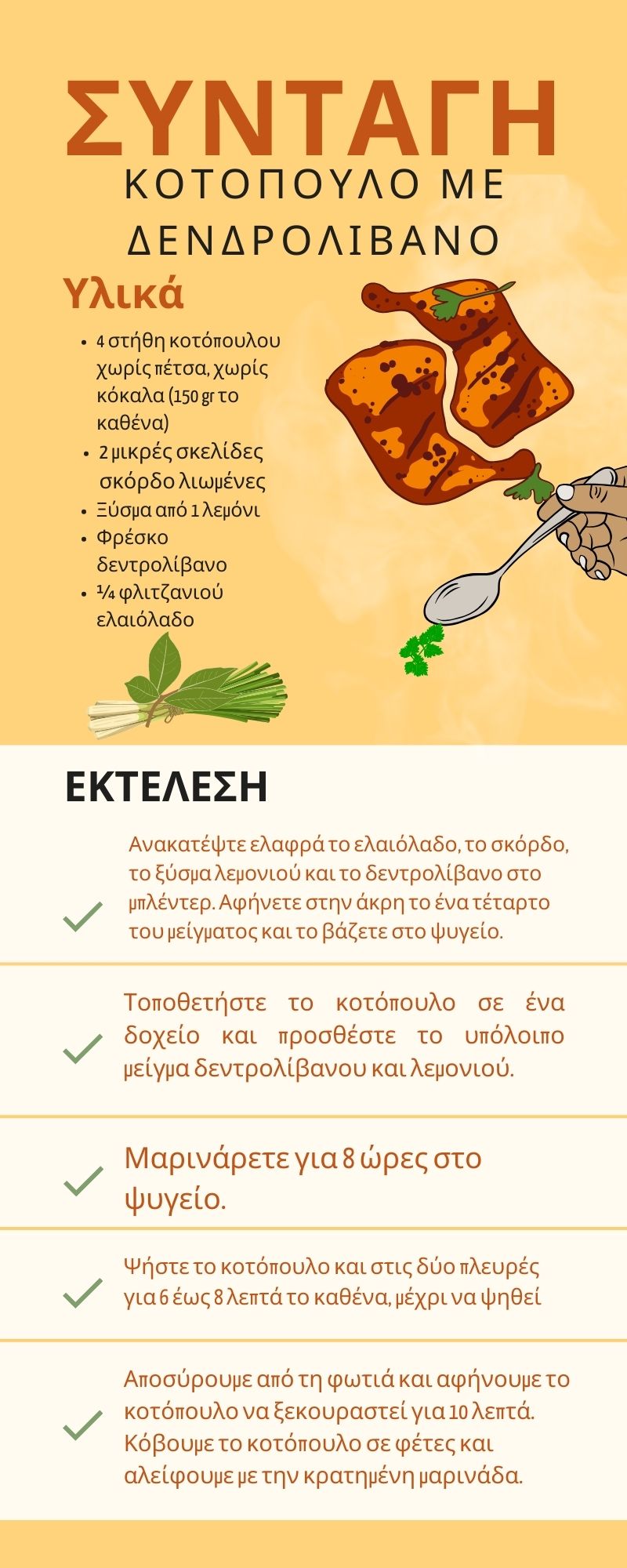 ΣΥΝΤΑΓΗ

ΚΟΤΟΠΟΥΛΟ ΜΕ ΔΕΝΔΡΟΛΙΒΑΝΟ

Υλικά

• 4 στήθη κοτόπουλου χωρίς πέτσα, χωρίς κόκαλα (150 gr το καθένα)
• 2 μικρές σκελίδες σκόρδο λιωμένες
• Ξύσμα από 1 λεμόνι
• Φρέσκο δεντρολίβανο
• ¼ φλιτζανιού ελαιόλαδο

ΕΚΤΕΛΕΣΗ

✓ Ανακατέψτε ελαφρά το ελαιόλαδο, το σκόρδο, το ξύσμα λεμονιού και το δεντρολίβανο στο μπλέντερ. Αφήνετε στην άκρη το ένα τέταρτο του μείγματος και το βάζετε στο ψυγείο.

✓ Τοποθετήστε το κοτόπουλο σε ένα δοχείο και προσθέστε το υπόλοιπο μείγμα δεντρολίβανου και λεμονιού.

✓ Μαρινάρετε για 8 ώρες στο ψυγείο.

✓ Ψήστε το κοτόπουλο και στις δύο πλευρές για 6 έως 8 λεπτά το καθένα, μέχρι να ψηθεί

✓ Αποσύρουμε από τη φωτιά και αφήνουμε το κοτόπουλο να ξεκουραστεί για 10 λεπτά. Κόβουμε το κοτόπουλο σε φέτες και αλείφουμε με την κρατημένη μαρινάδα.